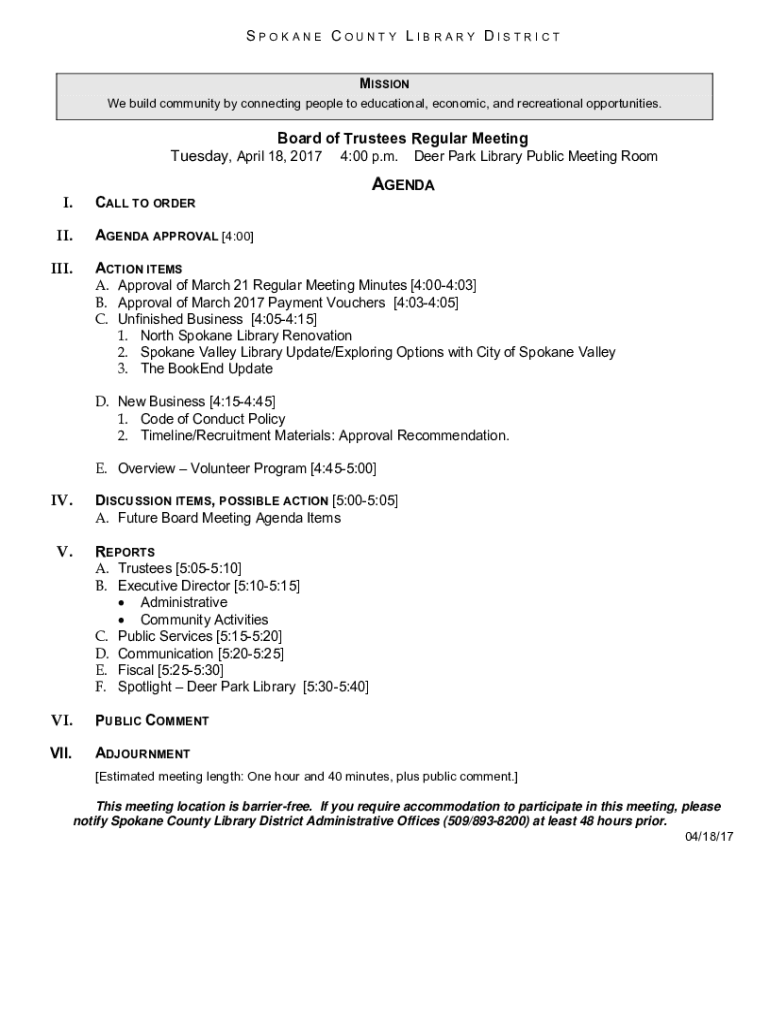 SPOKANE COUNTY LIBRARY DISTRICT

MISSION
We build community by connecting people to educational, economic, and recreational opportunities.

Board of Trustees Regular Meeting
Tuesday, April 18, 2017 4:00 p.m. Deer Park Library Public Meeting Room

AGENDA

I. CALL TO ORDER

II. AGENDA APPROVAL [4:00]

III. ACTION ITEMS
A. Approval of March 21 Regular Meeting Minutes [4:00-4:03]
B. Approval of March 2017 Payment Vouchers [4:03-4:05]
C. Unfinished Business [4:05-4:15]
1. North Spokane Library Renovation
2. Spokane Valley Library Update/Exploring Options with City of Spokane Valley
3. The BookEnd Update

D. New Business [4:15-4:45]
1. Code of Conduct Policy
2. Timeline/Recruitment Materials: Approval Recommendation.

E. Overview – Volunteer Program [4:45-5:00]

IV. DISCUSSION ITEMS, POSSIBLE ACTION [5:00-5:05]
A. Future Board Meeting Agenda Items

V. REPORTS
A. Trustees [5:05-5:10]
B. Executive Director [5:10-5:15]
• Administrative
• Community Activities
C. Public Services [5:15-5:20]
D. Communication [5:20-5:25]
E. Fiscal [5:25-5:30]
F. Spotlight – Deer Park Library [5:30-5:40]

VI. PUBLIC COMMENT

VII. ADJOURNMENT
[Estimated meeting length: One hour and 40 minutes, plus public comment.]

This meeting location is barrier-free. If you require accommodation to participate in this meeting, please notify Spokane County Library District Administrative Offices (509/893-8200) at least 48 hours prior.

04/18/17